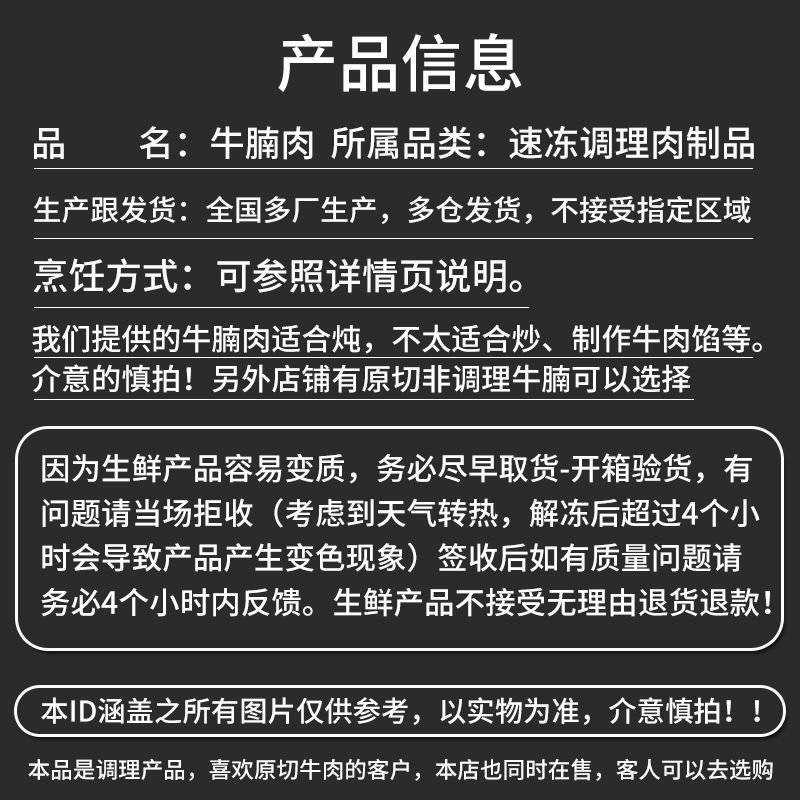 产品信息

品　　名：牛腩肉 所属品类：速冻调理肉制品

生产跟发货：全国多厂生产，多仓发货，不接受指定区域

烹饪方式：可参照详情页说明。

我们提供的牛腩肉适合炖，不太适合炒、制作牛肉馅等。介意的慎拍！另外店铺有原切非调理牛腩可以选择

因为生鲜产品容易变质，务必尽早取货-开箱验货，有问题请当场拒收（考虑到天气转热，解冻后超过4个小时会导致产品产生变色现象）签收后如有质量问题请务必4个小时内反馈。生鲜产品不接受无理由退货退款！

本ID涵盖之所有图片仅供参考，以实物为准，介意慎拍！！

本品是调理产品，喜欢原切牛肉的客户，本店也同时在售，客人可以去选购